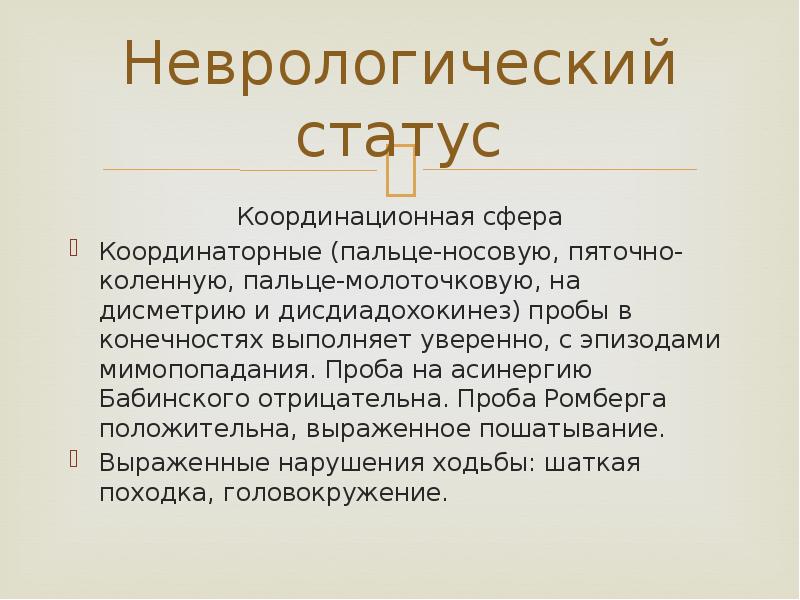 Неврологический статус

Координационная сфера

Координаторные (пальце-носовую, пяточно-коленную, пальце-молоточковую, на дисметрию и дисдиадохокинез) пробы в конечностях выполняет уверенно, с эпизодами мимопопадания. Проба на асинергию Бабинского отрицательна. Проба Ромберга положительна, выраженное пошатывание.

Выраженные нарушения ходьбы: шаткая походка, головокружение.